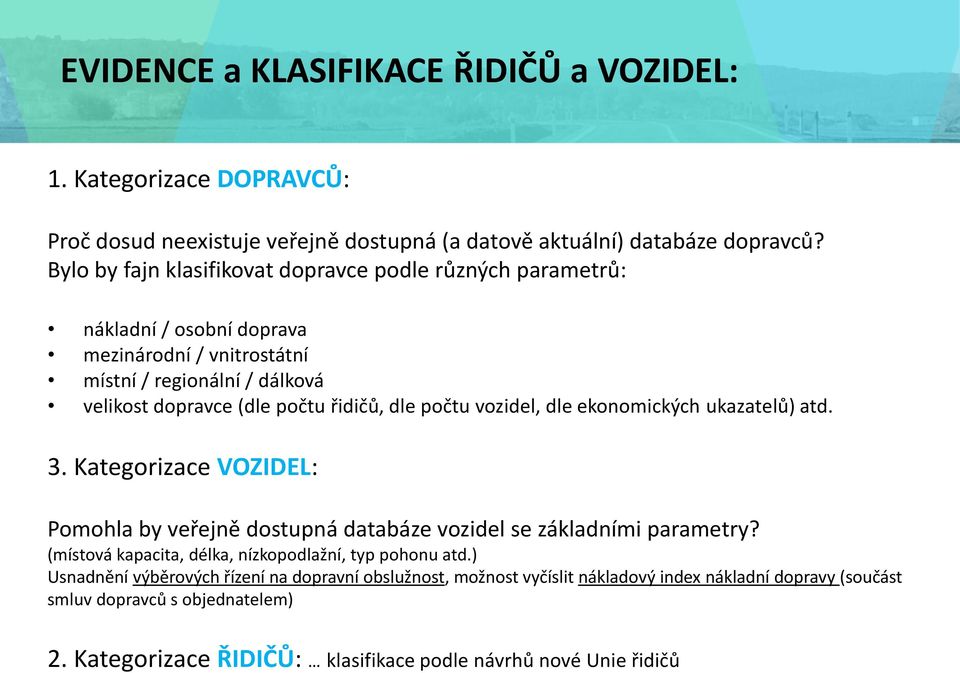 EVIDENCE a KLASIFIKACE ŘIDIČŮ a VOZIDEL:

1. Kategorizace DOPRAVCŮ:

Proč dosud neexistuje veřejně dostupná (a datově aktuální) databáze dopravců? Bylo by fajn klasifikovat dopravce podle různých parametrů:

• nákladní / osobní doprava
• mezinárodní / vnitrostátní
• místní / regionální / dálková
• velikost dopravce (dle počtu řidičů, dle počtu vozidel, dle ekonomických ukazatelů) atd.

3. Kategorizace VOZIDEL:

Pomohla by veřejně dostupná databáze vozidel se základními parametry?
(místová kapacita, délka, nízkopodlažní, typ pohonu atd.)
Usnadnění výběrových řízení na dopravní obslužnost, možnost vyčíslit nákladový index nákladní dopravy (součást smluv dopravců s objednatelem)

2. Kategorizace ŘIDIČŮ: … klasifikace podle návrhů nové Unie řidičů